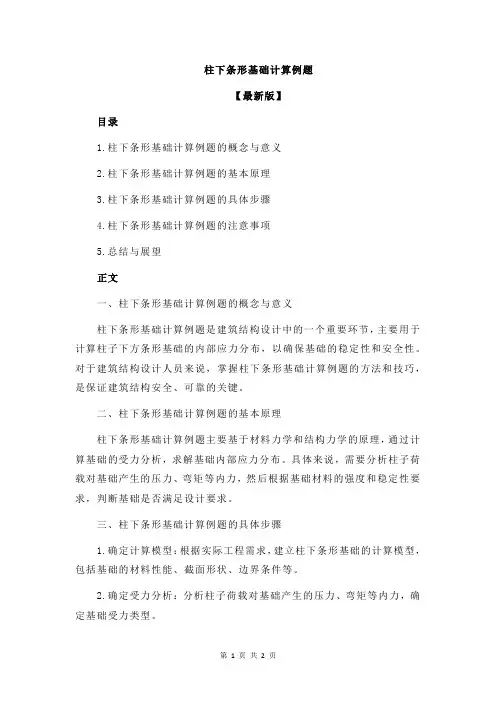 柱下条形基础计算例题

【最新版】

目录

1.柱下条形基础计算例题的概念与意义

2.柱下条形基础计算例题的基本原理

3.柱下条形基础计算例题的具体步骤

4.柱下条形基础计算例题的注意事项

5.总结与展望

正文

一、柱下条形基础计算例题的概念与意义

柱下条形基础计算例题是建筑结构设计中的一个重要环节，主要用于计算柱子下方条形基础的内部应力分布，以确保基础的稳定性和安全性。对于建筑结构设计人员来说，掌握柱下条形基础计算例题的方法和技巧，是保证建筑结构安全、可靠的关键。

二、柱下条形基础计算例题的基本原理

柱下条形基础计算例题主要基于材料力学和结构力学的原理，通过计算基础的受力分析，求解基础内部应力分布。具体来说，需要分析柱子荷载对基础产生的压力、弯矩等内力，然后根据基础材料的强度和稳定性要求，判断基础是否满足设计要求。

三、柱下条形基础计算例题的具体步骤

1.确定计算模型：根据实际工程需求，建立柱下条形基础的计算模型，包括基础的材料性能、截面形状、边界条件等。

2.确定受力分析：分析柱子荷载对基础产生的压力、弯矩等内力，确定基础受力类型。

第 1 页 共 2 页